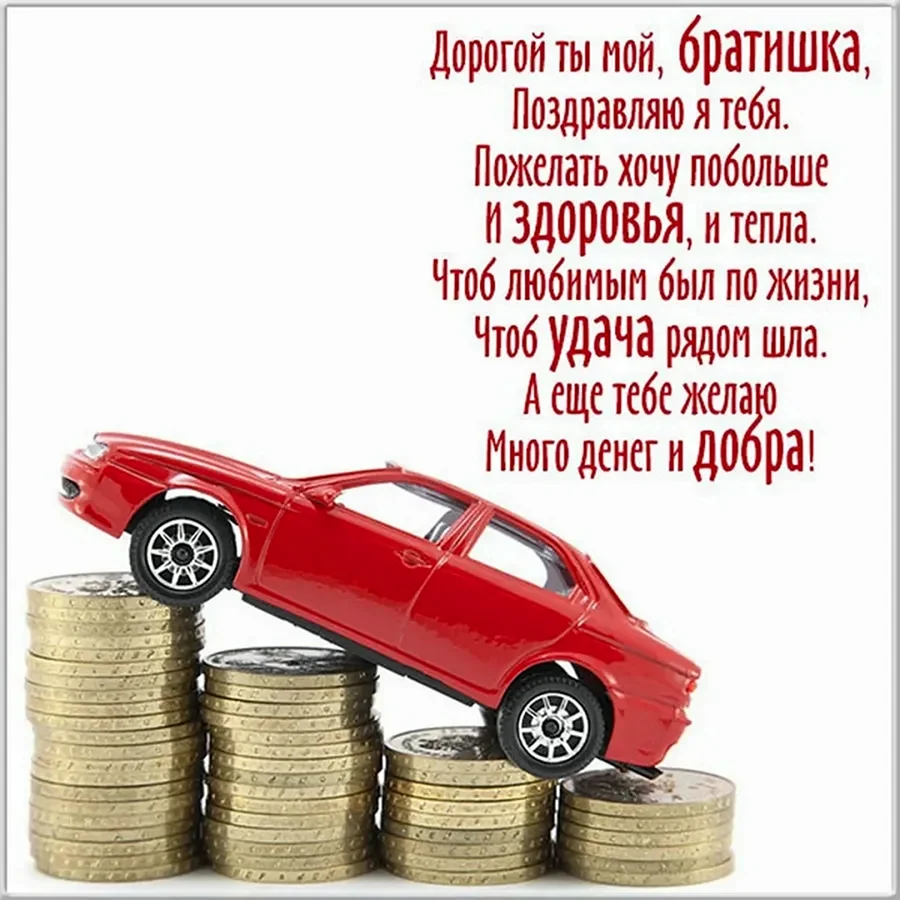 Дорогой ты мой, братишка,
Поздравляю я тебя.
Пожелать хочу побольше
И здоровья, и тепла.
Чтоб любимым был по жизни,
Чтоб удача рядом шла.
А еще тебе желаю
Много денег и добра!